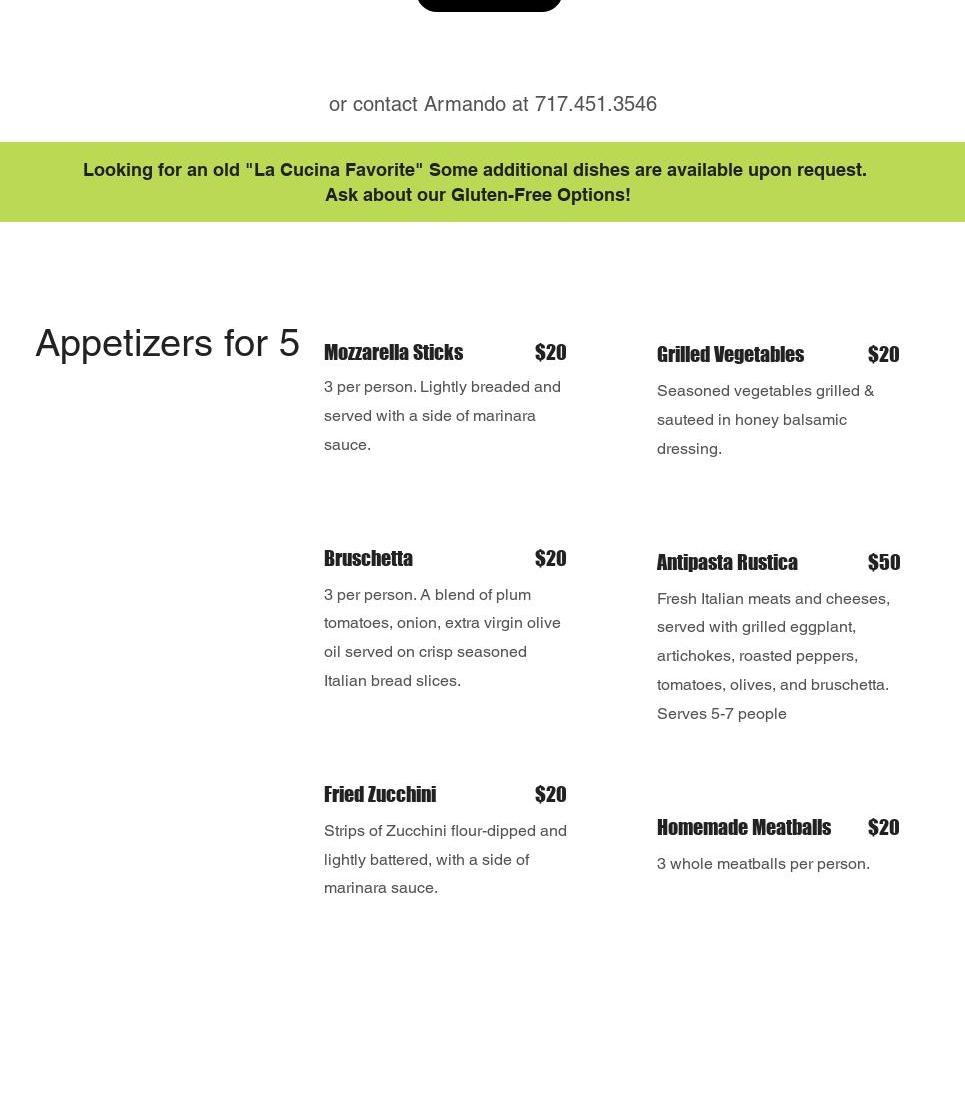 or contact Armando at 717.451.3546

Looking for an old "La Cucina Favorite" Some additional dishes are available upon request.
Ask about our Gluten-Free Options!

Appetizers for 5

Mozzarella Sticks $20

3 per person. Lightly breaded and served with a side of marinara sauce.

Bruschetta $20

3 per person. A blend of plum tomatoes, onion, extra virgin olive oil served on crisp seasoned Italian bread slices.

Fried Zucchini $20

Strips of Zucchini flour-dipped and lightly battered, with a side of marinara sauce.

Grilled Vegetables $20

Seasoned vegetables grilled & sauteed in honey balsamic dressing.

Antipasta Rustica $50

Fresh Italian meats and cheeses, served with grilled eggplant, artichokes, roasted peppers, tomatoes, olives, and bruschetta. Serves 5-7 people

Homemade Meatballs $20

3 whole meatballs per person.